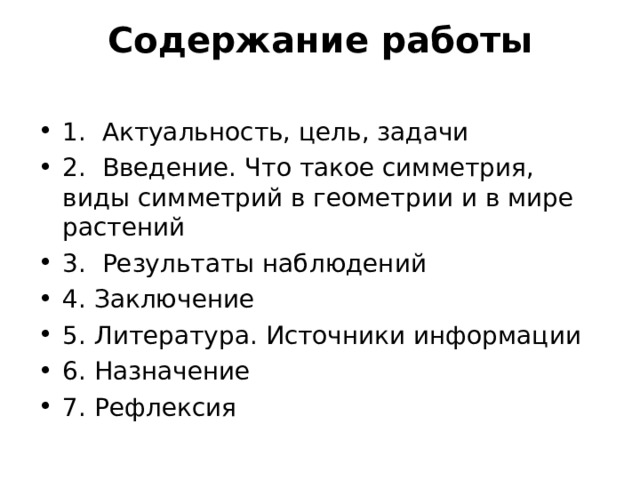 Содержание работы

• 1. Актуальность, цель, задачи
• 2. Введение. Что такое симметрия, виды симметрий в геометрии и в мире растений
• 3. Результаты наблюдений
• 4. Заключение
• 5. Литература. Источники информации
• 6. Назначение
• 7. Рефлексия